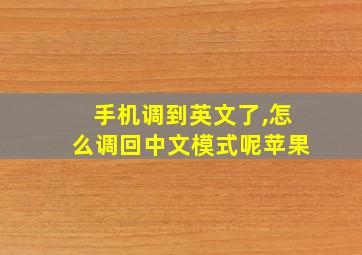 手机调到英文了,怎么调回中文模式呢苹果